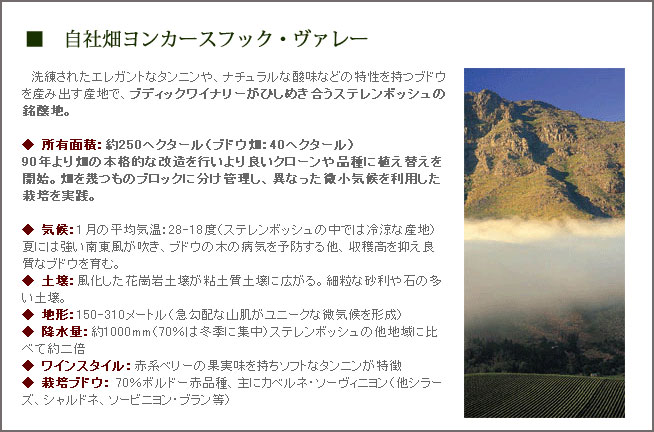 ■ 自社畑ヨンカースフック・ヴァレー

洗練されたエレガントなタンニンや、ナチュラルな酸味などの特性を持つブドウを産み出す産地で、ブティックワイナリーがひしめき合うステレンボッシュの銘醸地。

◆ 所有面積: 約250ヘクタール（ブドウ畑: 40ヘクタール）
90年より畑の本格的な改造を行いより良いクローンや品種に植え替えを開始。畑を幾つものブロックに分け管理し、異なった微小気候を利用した栽培を実践。

◆ 気候: 1月の平均気温: 28-18度（ステレンボッシュの中では冷涼な産地）夏には強い南東風が吹き、ブドウの木の病気を予防する他、収穫高を抑え良質なブドウを育む。
◆ 土壌: 風化した花崗岩土壌が粘土質土壌に広がる。細粒な砂利や石の多い土壌。
◆ 地形: 150-310メートル（急勾配な山肌がユニークな微気候を形成）
◆ 降水量: 約1000mm（70%は冬季に集中）ステレンボッシュの他地域に比べて約二倍
◆ ワインスタイル: 赤系ベリーの果実味を持ちソフトなタンニンが特徴
◆ 栽培ブドウ: 70%ボルドー赤品種、主にカベルネ・ソーヴィニヨン（他シラーズ、シャルドネ、ソービニヨン・ブラン等）